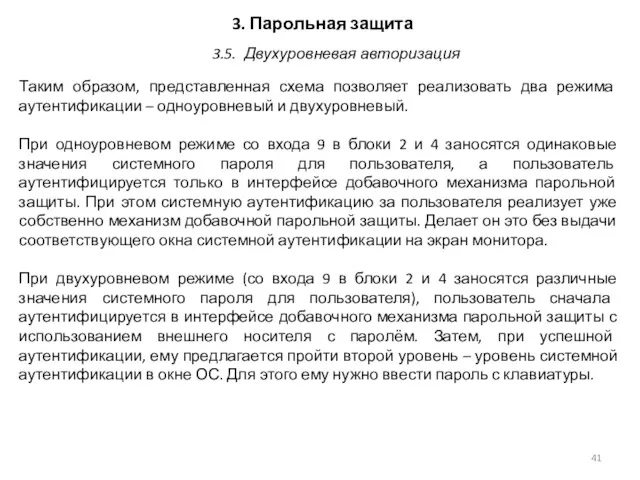 3. Парольная защита

3.5. Двухуровневая авторизация

Таким образом, представленная схема позволяет реализовать два режима аутентификации – одноуровневый и двухуровневый.

При одноуровневом режиме со входа 9 в блоки 2 и 4 заносятся одинаковые значения системного пароля для пользователя, а пользователь аутентифицируется только в интерфейсе добавочного механизма парольной защиты. При этом системную аутентификацию за пользователя реализует уже собственно механизм добавочной парольной защиты. Делает он это без выдачи соответствующего окна системной аутентификации на экран монитора.

При двухуровневом режиме (со входа 9 в блоки 2 и 4 заносятся различные значения системного пароля для пользователя), пользователь сначала аутентифицируется в интерфейсе добавочного механизма парольной защиты с использованием внешнего носителя с паролём. Затем, при успешной аутентификации, ему предлагается пройти второй уровень – уровень системной аутентификации в окне ОС. Для этого ему нужно ввести пароль с клавиатуры.

41